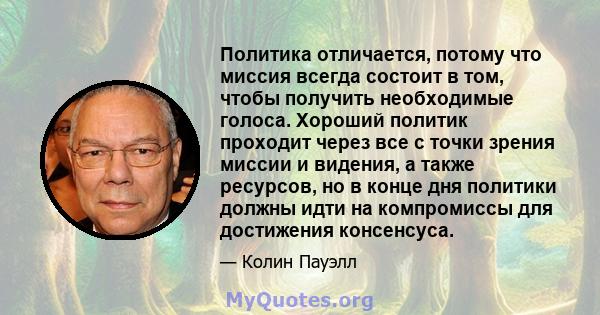 Политика отличается, потому что миссия всегда состоит в том, чтобы получить необходимые голоса. Хороший политик проходит через все с точки зрения миссии и видения, а также ресурсов, но в конце дня политики должны идти на компромиссы для достижения консенсуса.

— Колин Пауэлл

MyQuotes.org